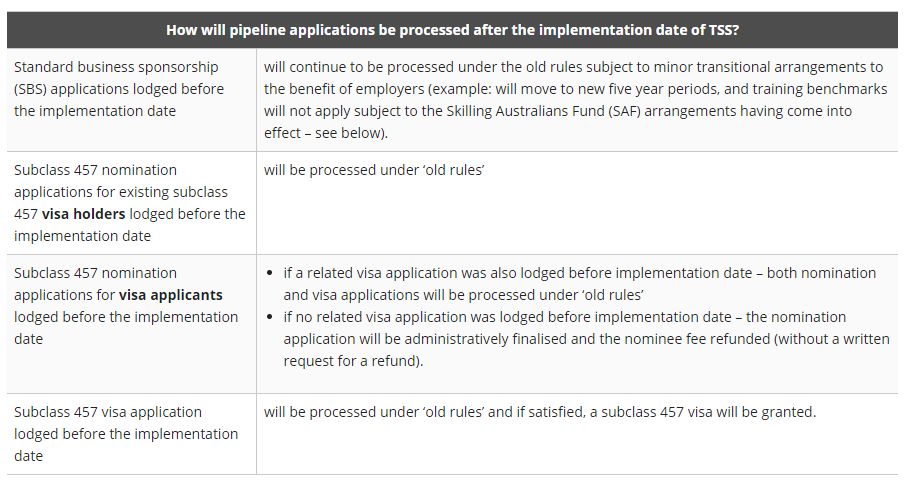 | How will pipeline applications be processed after the implementation date of TSS? | |
|---|---|
| Standard business sponsorship (SBS) applications lodged before the implementation date | will continue to be processed under the old rules subject to minor transitional arrangements to the benefit of employers (example: will move to new five year periods, and training benchmarks will not apply subject to the Skilling Australians Fund (SAF) arrangements having come into effect – see below). |
| Subclass 457 nomination applications for existing subclass 457 **visa holders** lodged before the implementation date | will be processed under 'old rules' |
| Subclass 457 nomination applications for **visa applicants** lodged before the implementation date | • if a related visa application was also lodged before implementation date – both nomination and visa applications will be processed under 'old rules' • if no related visa application was lodged before implementation date – the nomination application will be administratively finalised and the nominee fee refunded (without a written request for a refund). |
| Subclass 457 visa application lodged before the implementation date | will be processed under 'old rules' and if satisfied, a subclass 457 visa will be granted. |